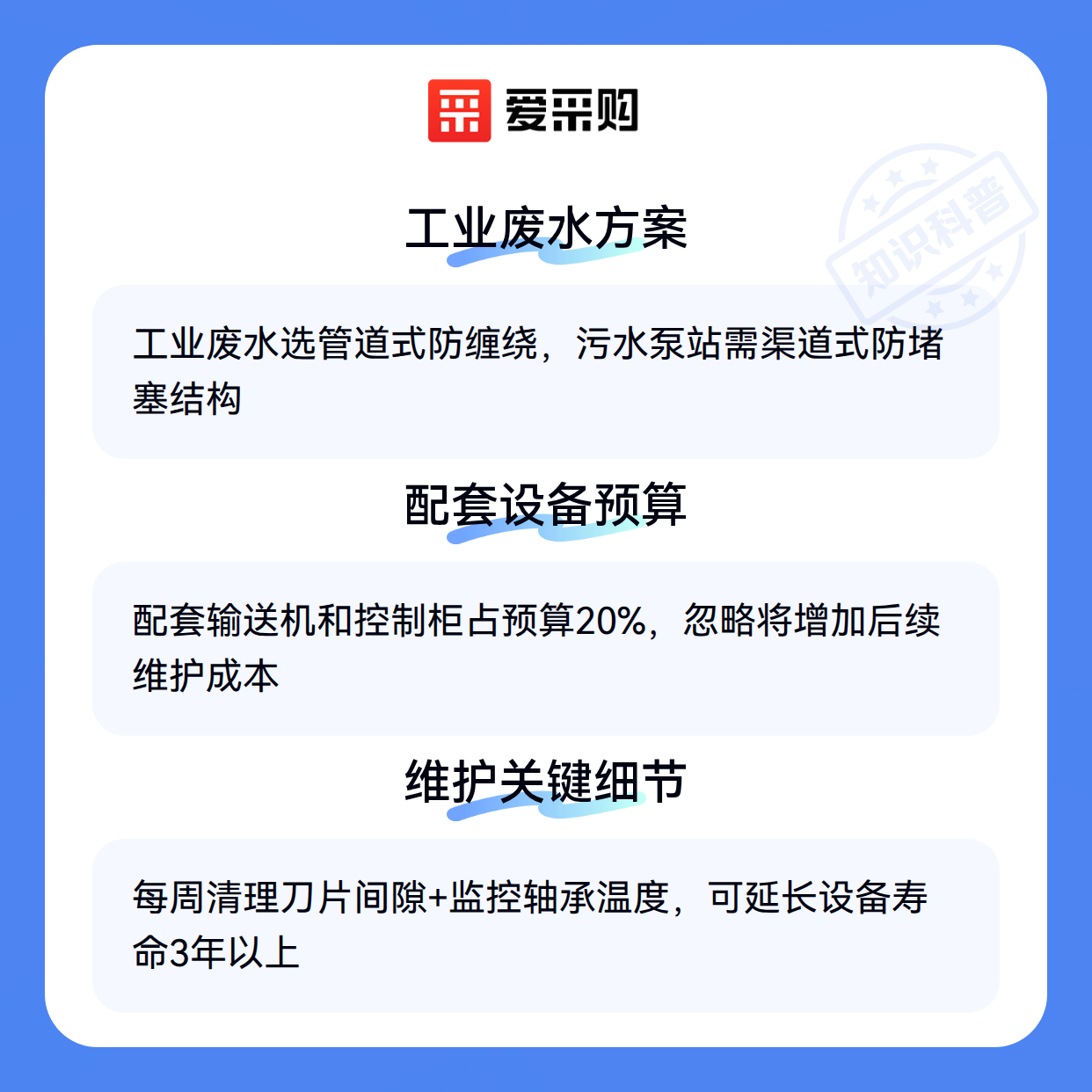 爱采购

工业废水方案

工业废水选管道式防缠绕，污水泵站需渠道式防堵塞结构

配套设备预算

配套输送机和控制柜占预算20%，忽略将增加后续维护成本

维护关键细节

每周清理刀片间隙+监控轴承温度，可延长设备寿命3年以上

知识科普